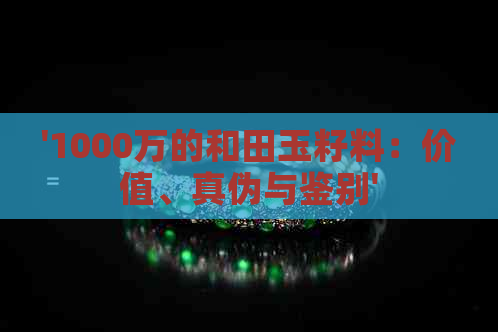 '1000万的和田玉籽料：价值、真伪与鉴别'